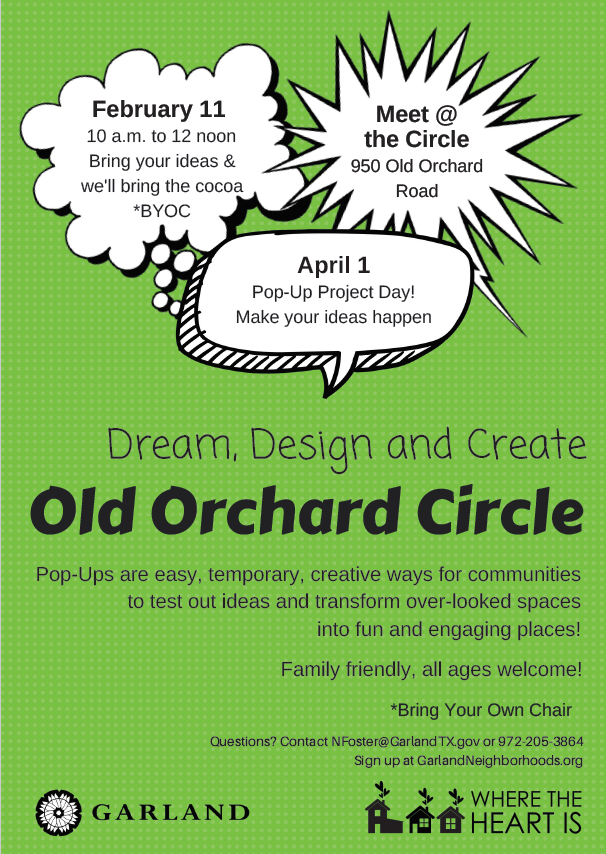 February 11
10 a.m. to 12 noon
Bring your ideas & we'll bring the cocoa
*BYOC

Meet @ the Circle
950 Old Orchard Road

April 1
Pop-Up Project Day!
Make your ideas happen

Dream, Design and Create

Old Orchard Circle

Pop-Ups are easy, temporary, creative ways for communities to test out ideas and transform over-looked spaces into fun and engaging places!

Family friendly, all ages welcome!

*Bring Your Own Chair

Questions? Contact NFoster@GarlandTX.gov or 972-205-3864
Sign up at GarlandNeighborhoods.org

GARLAND

WHERE THE HEART IS